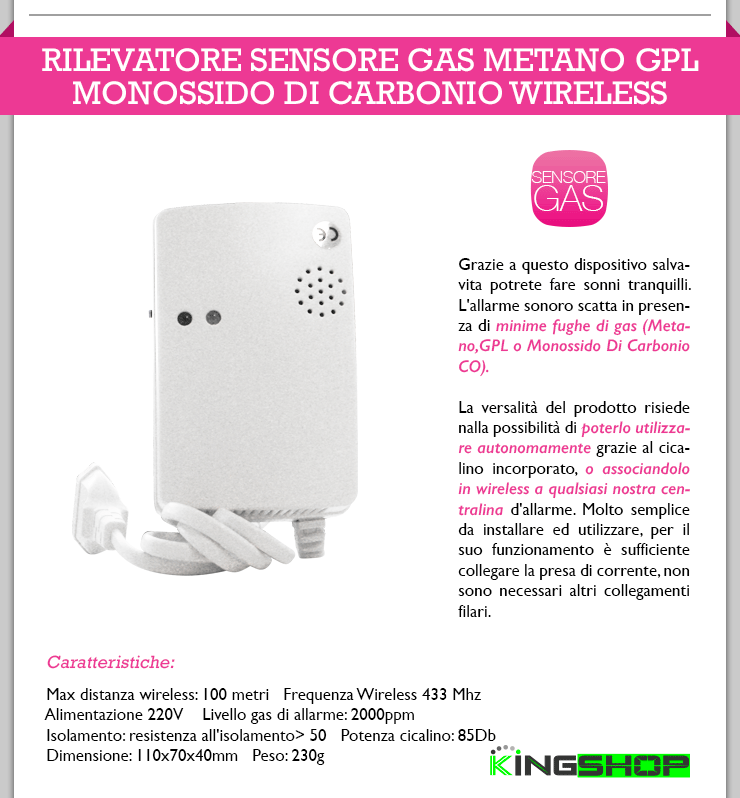 RILEVATORE SENSORE GAS METANO GPL MONOSSIDO DI CARBONIO WIRELESS

SENSORE GAS

Grazie a questo dispositivo salvavita potrete fare sonni tranquilli. L'allarme sonoro scatta in presenza di minime fughe di gas (Metano,GPL o Monossido Di Carbonio CO).

La versalità del prodotto risiede nalla possibilità di poterlo utilizzare autonomamente grazie al cicalino incorporato, o associandolo in wireless a qualsiasi nostra centralina d'allarme. Molto semplice da installare ed utilizzare, per il suo funzionamento è sufficiente collegare la presa di corrente, non sono necessari altri collegamenti filari.

Caratteristiche:

Max distanza wireless: 100 metri   Frequenza Wireless 433 Mhz
Alimentazione 220V   Livello gas di allarme: 2000ppm
Isolamento: resistenza all'isolamento> 50   Potenza cicalino: 85Db
Dimensione: 110x70x40mm   Peso: 230g

KINGSHOP